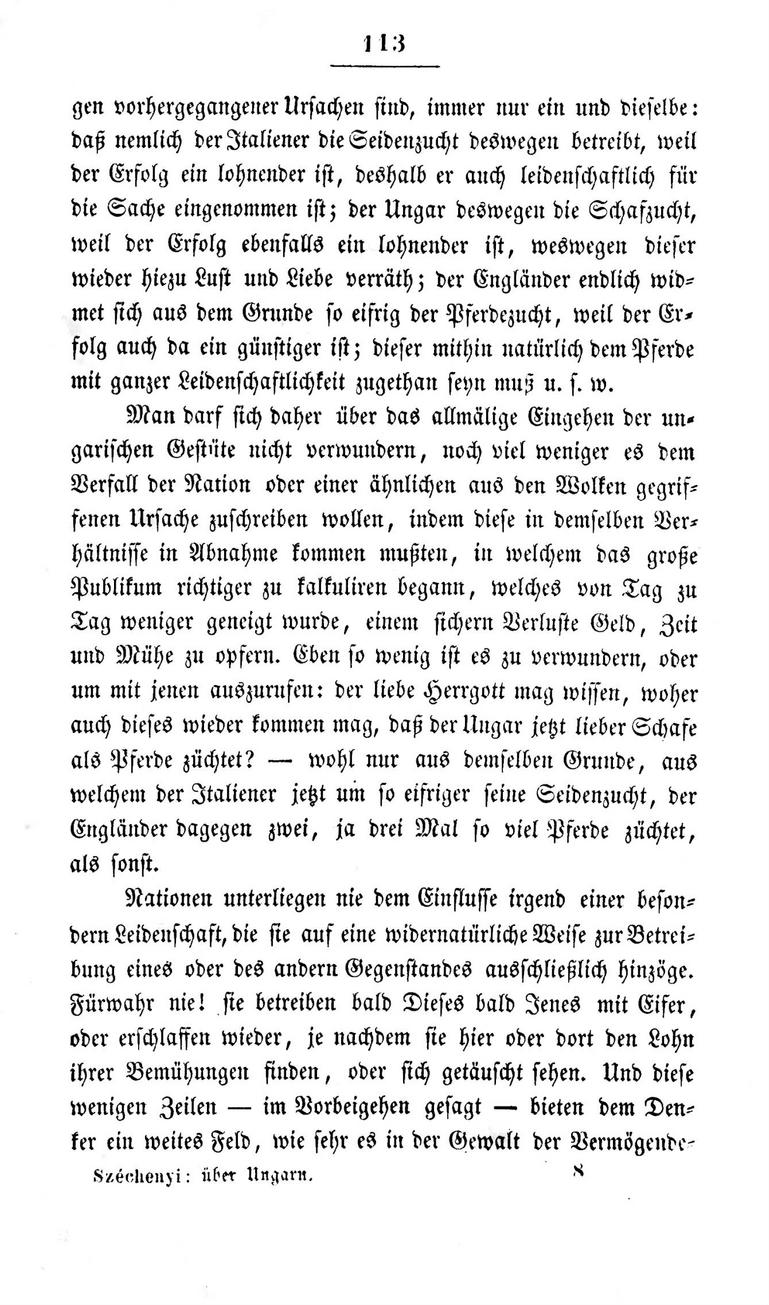 113

gen vorhergegangener Ursachen sind, immer nur ein und dieselbe: daß nemlich der Italiener die Seidenzucht deswegen betreibt, weil der Erfolg ein lohnender ist, deshalb er auch leidenschaftlich für die Sache eingenommen ist; der Ungar deswegen die Schafzucht, weil der Erfolg ebenfalls ein lohnender ist, weswegen dieser wieder hiezu Lust und Liebe verräth; der Engländer endlich widmet sich aus dem Grunde so eifrig der Pferdezucht, weil der Erfolg auch da ein günstiger ist; dieser mithin natürlich dem Pferde mit ganzer Leidenschaftlichkeit zugethan seyn muß u. s. w.

Man darf sich daher über das allmälige Eingehen der ungarischen Gestüte nicht verwundern, noch viel weniger es dem Verfall der Nation oder einer ähnlichen aus den Wolken gegriffenen Ursache zuschreiben wollen, indem diese in demselben Verhältnisse in Abnahme kommen mußten, in welchem das große Publikum richtiger zu kalkuliren begann, welches von Tag zu Tag weniger geneigt wurde, einem sichern Verluste Geld, Zeit und Mühe zu opfern. Eben so wenig ist es zu verwundern, oder um mit jenen auszurufen: der liebe Herrgott mag wissen, woher auch dieses wieder kommen mag, daß der Ungar jetzt lieber Schafe als Pferde züchtet? — wohl nur aus demselben Grunde, aus welchem der Italiener jetzt um so eifriger seine Seidenzucht, der Engländer dagegen zwei, ja drei Mal so viel Pferde züchtet, als sonst.

Nationen unterliegen nie dem Einflusse irgend einer besondern Leidenschaft, die sie auf eine widernatürliche Weise zur Betreibung eines oder des andern Gegenstandes ausschließlich hinzöge. Fürwahr nie! sie betreiben bald Dieses bald Jenes mit Eifer, oder erschlaffen wieder, je nachdem sie hier oder dort den Lohn ihrer Bemühungen finden, oder sich getäuscht sehen. Und diese wenigen Zeilen — im Vorbeigehen gesagt — bieten dem Denker ein weites Feld, wie sehr es in der Gewalt der Vermögende-

Széchenyi: über Ungarn. 8